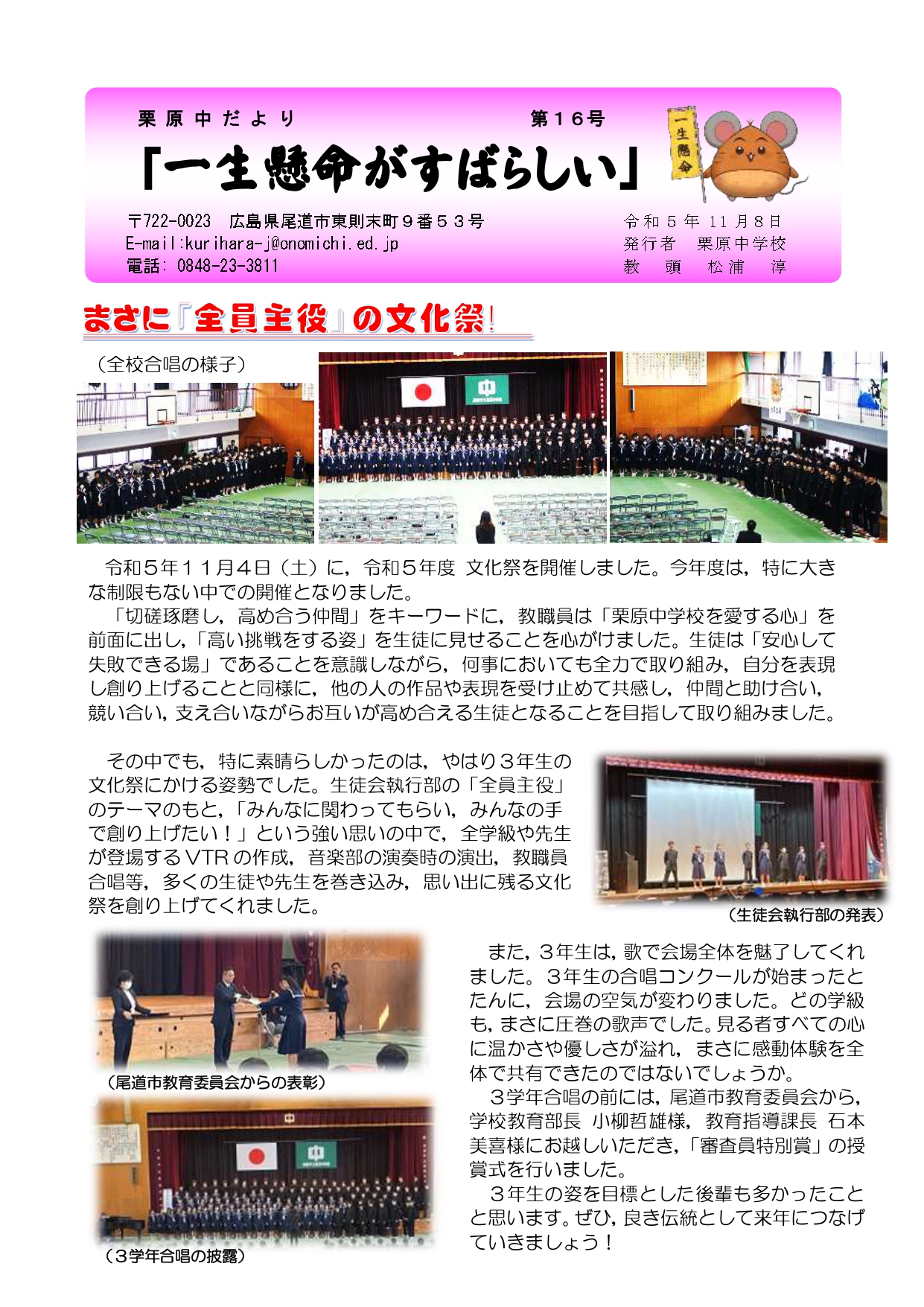 栗原中だより　　第１６号

「一生懸命がすばらしい」

一生懸命

〒722-0023　広島県尾道市東則末町９番５３号
E-mail:kurihara-j@onomichi.ed.jp
電話：0848-23-3811

令和５年 11 月８日
発行者　栗原中学校
教　頭　松浦　淳

まさに「全員主役」の文化祭！

（全校合唱の様子）

令和５年１１月４日（土）に，令和５年度 文化祭を開催しました。今年度は，特に大きな制限もない中での開催となりました。

「切磋琢磨し，高め合う仲間」をキーワードに，教職員は「栗原中学校を愛する心」を前面に出し，「高い挑戦をする姿」を生徒に見せることを心がけました。生徒は「安心して失敗できる場」であることを意識しながら，何事においても全力で取り組み，自分を表現し創り上げることと同様に，他の人の作品や表現を受け止めて共感し，仲間と助け合い，競い合い，支え合いながらお互いが高め合える生徒となることを目指して取り組みました。

その中でも，特に素晴らしかったのは，やはり３年生の文化祭にかける姿勢でした。生徒会執行部の「全員主役」のテーマのもと，「みんなに関わってもらい，みんなの手で創り上げたい！」という強い思いの中で，全学級や先生が登場するVTRの作成，音楽部の演奏時の演出，教職員合唱等，多くの生徒や先生を巻き込み，思い出に残る文化祭を創り上げてくれました。

（生徒会執行部の発表）

（尾道市教育委員会からの表彰）

（３学年合唱の披露）

また，３年生は，歌で会場全体を魅了してくれました。３年生の合唱コンクールが始まったとたんに，会場の空気が変わりました。どの学級も，まさに圧巻の歌声でした。見る者すべての心に温かさや優しさが溢れ，まさに感動体験を全体で共有できたのではないでしょうか。

３学年合唱の前には，尾道市教育委員会から，学校教育部長 小柳哲雄様，教育指導課長 石本美喜様にお越しいただき，「審査員特別賞」の授賞式を行いました。

３年生の姿を目標とした後輩も多かったことと思います。ぜひ，良き伝統として来年につなげていきましょう！